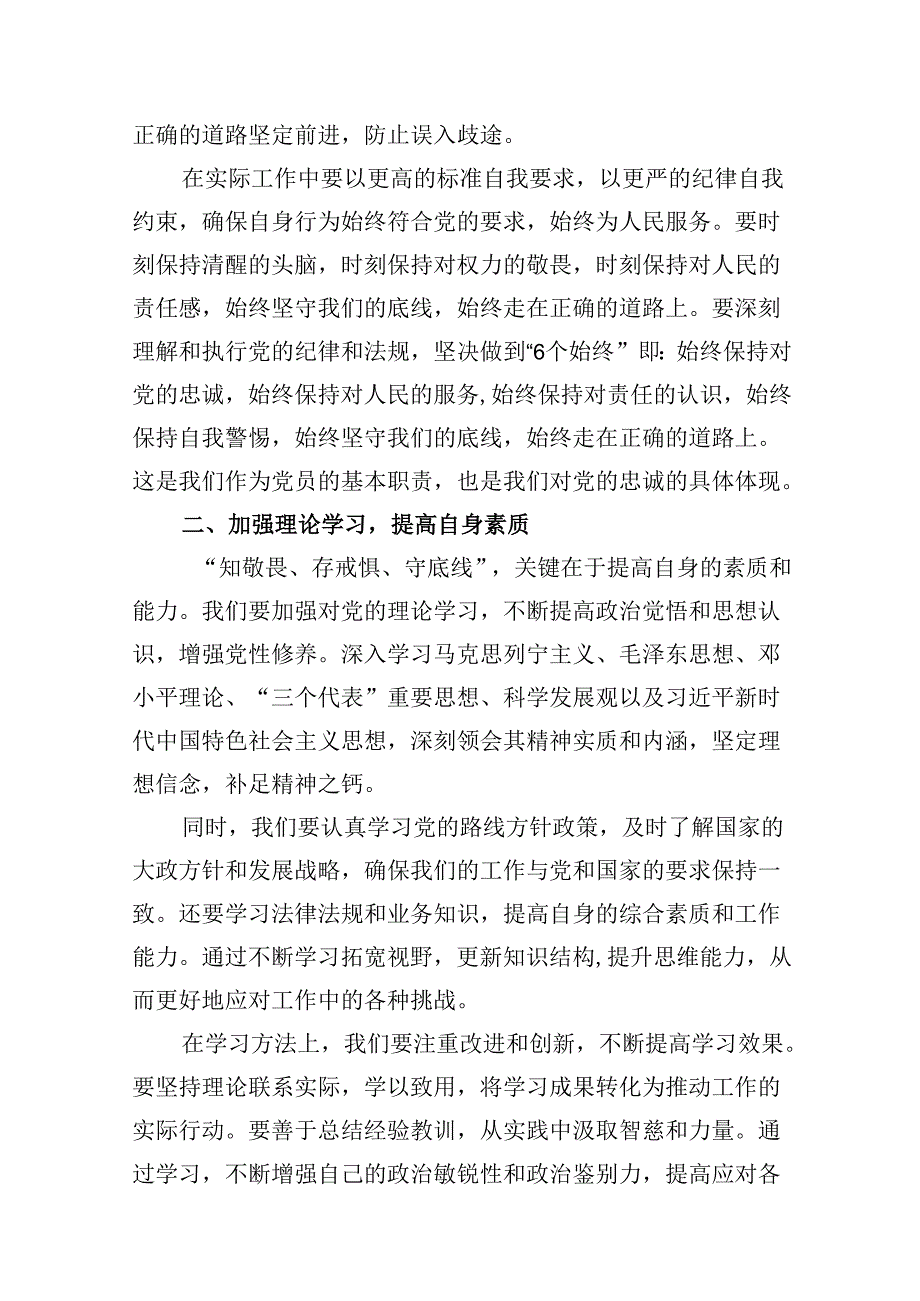 正确的道路坚定前进，防止误入歧途。

在实际工作中要以更高的标准自我要求，以更严的纪律自我约束，确保自身行为始终符合党的要求，始终为人民服务。要时刻保持清醒的头脑，时刻保持对权力的敬畏，时刻保持对人民的责任感，始终坚守我们的底线，始终走在正确的道路上。要深刻理解和执行党的纪律和法规，坚决做到“6个始终”即：始终保持对党的忠诚，始终保持对人民的服务，始终保持对责任的认识，始终保持自我警惕，始终坚守我们的底线，始终走在正确的道路上。这是我们作为党员的基本职责，也是我们对党的忠诚的具体体现。

二、加强理论学习，提高自身素质

“知敬畏、存戒惧、守底线”，关键在于提高自身的素质和能力。我们要加强对党的理论学习，不断提高政治觉悟和思想认识，增强党性修养。深入学习马克思列宁主义、毛泽东思想、邓小平理论、“三个代表”重要思想、科学发展观以及习近平新时代中国特色社会主义思想，深刻领会其精神实质和内涵，坚定理想信念，补足精神之钙。

同时，我们要认真学习党的路线方针政策，及时了解国家的大政方针和发展战略，确保我们的工作与党和国家的要求保持一致。还要学习法律法规和业务知识，提高自身的综合素质和工作能力。通过不断学习拓宽视野，更新知识结构，提升思维能力，从而更好地应对工作中的各种挑战。

在学习方法上，我们要注重改进和创新，不断提高学习效果。要坚持理论联系实际，学以致用，将学习成果转化为推动工作的实际行动。要善于总结经验教训，从实践中汲取智慈和力量。通过学习，不断增强自己的政治敏锐性和政治鉴别力，提高应对各